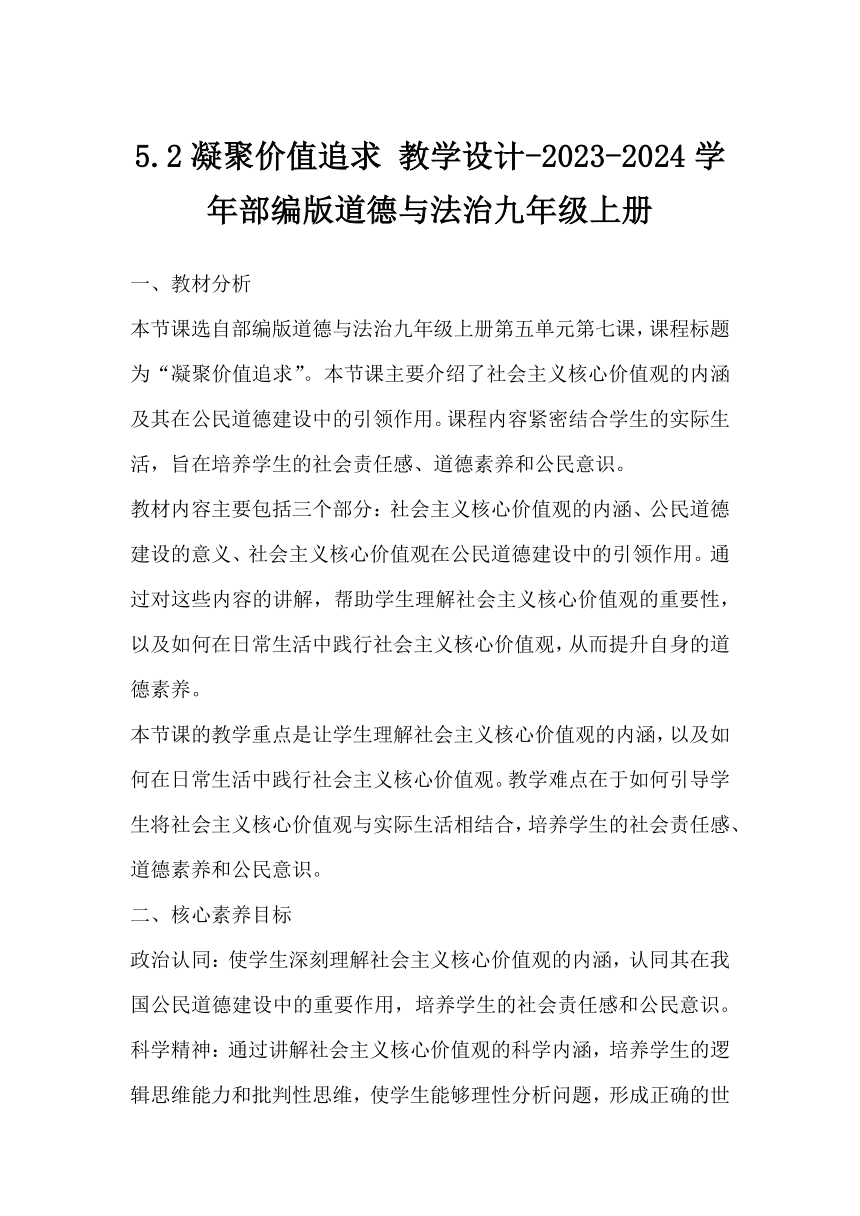 5.2 凝聚价值追求 教学设计-2023-2024 学年部编版道德与法治九年级上册

一、教材分析

本节课选自部编版道德与法治九年级上册第五单元第七课，课程标题为“凝聚价值追求”。本节课主要介绍了社会主义核心价值观的内涵及其在公民道德建设中的引领作用。课程内容紧密结合学生的实际生活，旨在培养学生的社会责任感、道德素养和公民意识。

教材内容主要包括三个部分：社会主义核心价值观的内涵、公民道德建设的意义、社会主义核心价值观在公民道德建设中的引领作用。通过对这些内容的讲解，帮助学生理解社会主义核心价值观的重要性，以及如何在日常生活中践行社会主义核心价值观，从而提升自身的道德素养。

本节课的教学重点是让学生理解社会主义核心价值观的内涵，以及如何在日常生活中践行社会主义核心价值观。教学难点在于如何引导学生将社会主义核心价值观与实际生活相结合，培养学生的社会责任感、道德素养和公民意识。

二、核心素养目标

政治认同：使学生深刻理解社会主义核心价值观的内涵，认同其在我国公民道德建设中的重要作用，培养学生的社会责任感和公民意识。

科学精神：通过讲解社会主义核心价值观的科学内涵，培养学生的逻辑思维能力和批判性思维，使学生能够理性分析问题，形成正确的世